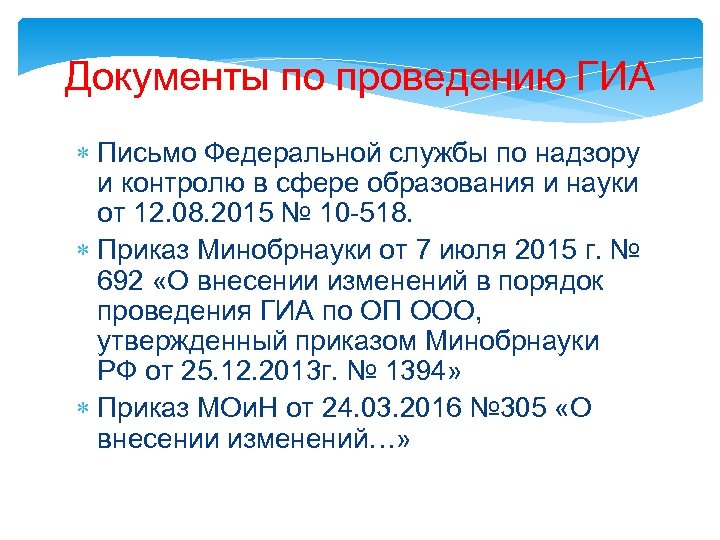 Документы по проведению ГИА

∗ Письмо Федеральной службы по надзору и контролю в сфере образования и науки от 12.08.2015 № 10-518.

∗ Приказ Минобрнауки от 7 июля 2015 г. № 692 «О внесении изменений в порядок проведения ГИА по ОП ООО, утвержденный приказом Минобрнауки РФ от 25.12.2013г. № 1394»

∗ Приказ МОиН от 24.03.2016 №305 «О внесении изменений…»